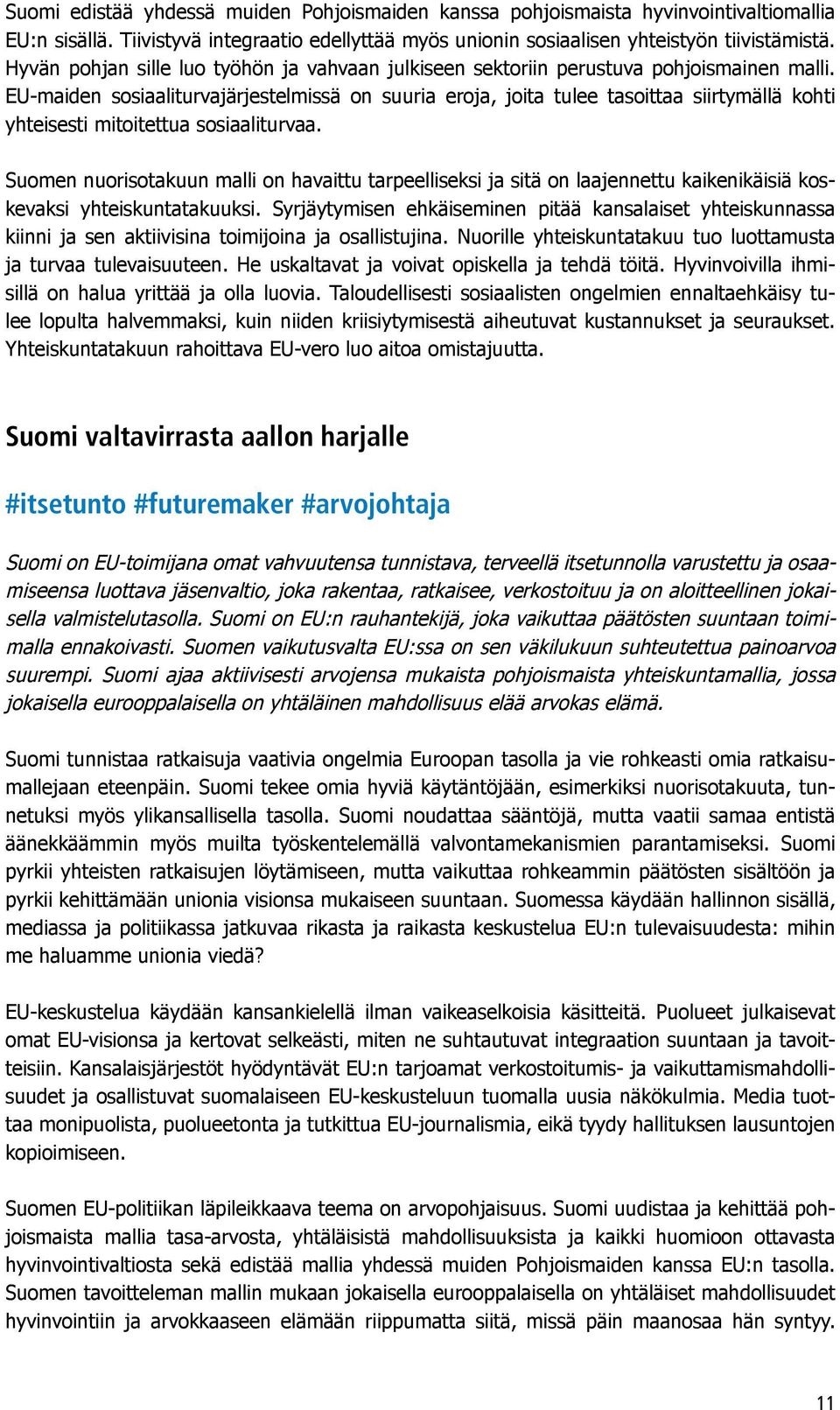 Suomi edistää yhdessä muiden Pohjoismaiden kanssa pohjoismaista hyvinvointivaltiomallia EU:n sisällä. Tiivistyvä integraatio edellyttää myös unionin sosiaalisen yhteistyön tiivistämistä. Hyvän pohjan sille luo työhön ja vahvaan julkiseen sektoriin perustuva pohjoismainen malli. EU-maiden sosiaaliturvajärjestelmissä on suuria eroja, joita tulee tasoittaa siirtymällä kohti yhteisesti mitoitettua sosiaaliturvaa.

Suomen nuorisotakuun malli on havaittu tarpeelliseksi ja sitä on laajennettu kaikenikäisiä koskevaksi yhteiskuntatakuuksi. Syrjäytymisen ehkäiseminen pitää kansalaiset yhteiskunnassa kiinni ja sen aktiivisina toimijoina ja osallistujina. Nuorille yhteiskuntatakuu tuo luottamusta ja turvaa tulevaisuuteen. He uskaltavat ja voivat opiskella ja tehdä töitä. Hyvinvoivilla ihmisillä on halua yrittää ja olla luovia. Taloudellisesti sosiaalisten ongelmien ennaltaehkäisy tulee lopulta halvemmaksi, kuin niiden kriisiytymisestä aiheutuvat kustannukset ja seuraukset. Yhteiskuntatakuun rahoittava EU-vero luo aitoa omistajuutta.

Suomi valtavirrasta aallon harjalle

#itsetunto #futuremaker #arvojohtaja

Suomi on EU-toimijana omat vahvuutensa tunnistava, terveellä itsetunnolla varustettu ja osaamiseensa luottava jäsenvaltio, joka rakentaa, ratkaisee, verkostoituu ja on aloitteellinen jokaisella valmistelutasolla. Suomi on EU:n rauhantekijä, joka vaikuttaa päätösten suuntaan toimimalla ennakoivasti. Suomen vaikutusvalta EU:ssa on sen väkilukuun suhteutettua painoarvoa suurempi. Suomi ajaa aktiivisesti arvojensa mukaista pohjoismaista yhteiskuntamallia, jossa jokaisella eurooppalaisella on yhtäläinen mahdollisuus elää arvokas elämä.

Suomi tunnistaa ratkaisuja vaativia ongelmia Euroopan tasolla ja vie rohkeasti omia ratkaisumallejaan eteenpäin. Suomi tekee omia hyviä käytäntöjään, esimerkiksi nuorisotakuuta, tunnetuksi myös ylikansallisella tasolla. Suomi noudattaa sääntöjä, mutta vaatii samaa entistä äänekkäämmin myös muilta työskentelemällä valvontamekanismien parantamiseksi. Suomi pyrkii yhteisten ratkaisujen löytämiseen, mutta vaikuttaa rohkeammin päätösten sisältöön ja pyrkii kehittämään unionia visionsa mukaiseen suuntaan. Suomessa käydään hallinnon sisällä, mediassa ja politiikassa jatkuvaa rikasta ja raikasta keskustelua EU:n tulevaisuudesta: mihin me haluamme unionia viedä?

EU-keskustelua käydään kansankielellä ilman vaikeaselkoisia käsitteitä. Puolueet julkaisevat omat EU-visionsa ja kertovat selkeästi, miten ne suhtautuvat integraation suuntaan ja tavoitteisiin. Kansalaisjärjestöt hyödyntävät EU:n tarjoamat verkostoitumis- ja vaikuttamismahdollisuudet ja osallistuvat suomalaiseen EU-keskusteluun tuomalla uusia näkökulmia. Media tuottaa monipuolista, puolueetonta ja tutkittua EU-journalismia, eikä tyydy hallituksen lausuntojen kopioimiseen.

Suomen EU-politiikan läpileikkaava teema on arvopohjaisuus. Suomi uudistaa ja kehittää pohjoismaista mallia tasa-arvosta, yhtäläisistä mahdollisuuksista ja kaikki huomioon ottavasta hyvinvointivaltiosta sekä edistää mallia yhdessä muiden Pohjoismaiden kanssa EU:n tasolla. Suomen tavoitteleman mallin mukaan jokaisella eurooppalaisella on yhtäläiset mahdollisuudet hyvinvointiin ja arvokkaaseen elämään riippumatta siitä, missä päin maanosaa hän syntyy.

11